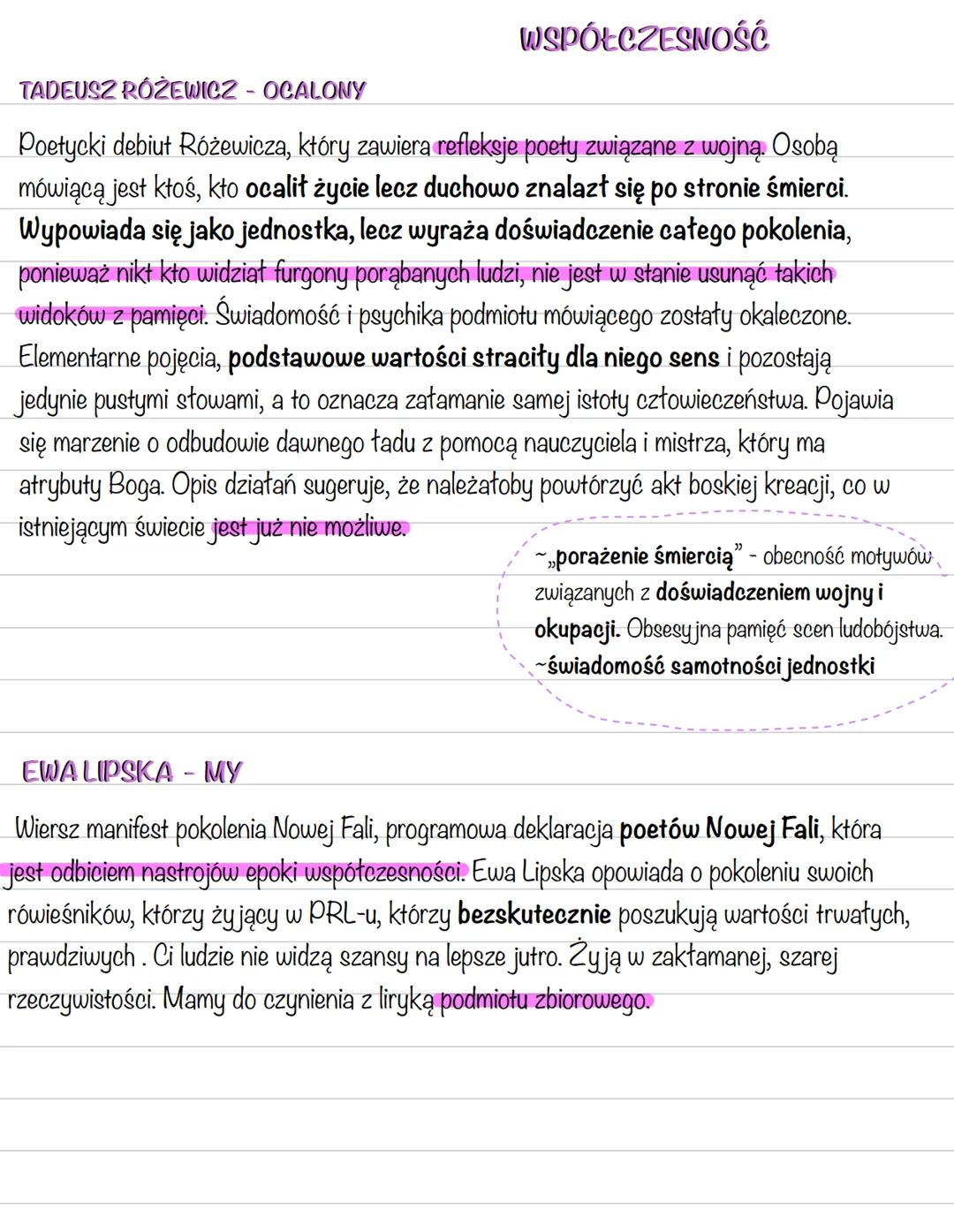 WSPÓŁCZESNOŚĆ

TADEUSZ RÓŻEWICZ - OCALONY

Poetycki debiut Różewicza, który zawiera refleksje poety związane z wojną. Osobą mówiącą jest ktoś, kto ocalił życie lecz duchowo znalazł się po stronie śmierci. Wypowiada się jako jednostka, lecz wyraża doświadczenie całego pokolenia, ponieważ nikt kto widział furgony porąbanych ludzi, nie jest w stanie usunąć takich widoków z pamięci. Świadomość i psychika podmiotu mówiącego zostały okaleczone. Elementarne pojęcia, podstawowe wartości straciły dla niego sens i pozostają jedynie pustymi słowami, a to oznacza załamanie samej istoty człowieczeństwa. Pojawia się marzenie o odbudowie dawnego ładu z pomocą nauczyciela i mistrza, który ma atrybuty Boga. Opis działań sugeruje, że należałoby powtórzyć akt boskiej kreacji, co w istniejącym świecie jest już nie możliwe.

~„porażenie śmiercią" - obecność motywów związanych z doświadczeniem wojny i okupacji. Obsesyjna pamięć scen ludobójstwa.
~świadomość samotności jednostki

EWA LIPSKA - MY

Wiersz manifest pokolenia Nowej Fali, programowa deklaracja poetów Nowej Fali, która jest odbiciem nastrojów epoki współczesności. Ewa Lipska opowiada o pokoleniu swoich rówieśników, którzy żyjący w PRL-u, którzy bezskutecznie poszukują wartości trwałych, prawdziwych . Ci ludzie nie widzą szansy na lepsze jutro. Żyją w zakłamanej, szarej rzeczywistości. Mamy do czynienia z liryką podmiotu zbiorowego.